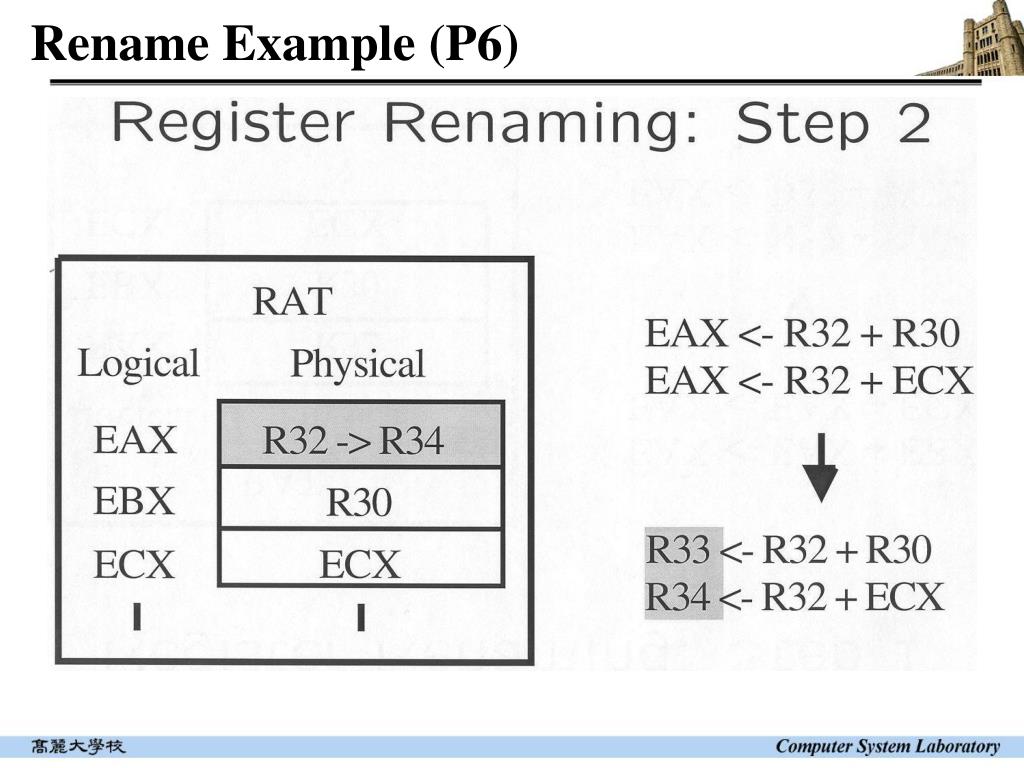 Rename Example (P6)

Register Renaming: Step 2

RAT

| Logical | Physical |
|---|---|
| EAX | R32 -> R34 |
| EBX | R30 |
| ECX | ECX |

EAX <- R32 + R30
EAX <- R32 + ECX

R33 <- R32 + R30
R34 <- R32 + ECX

高麗大學校

Computer System Laboratory